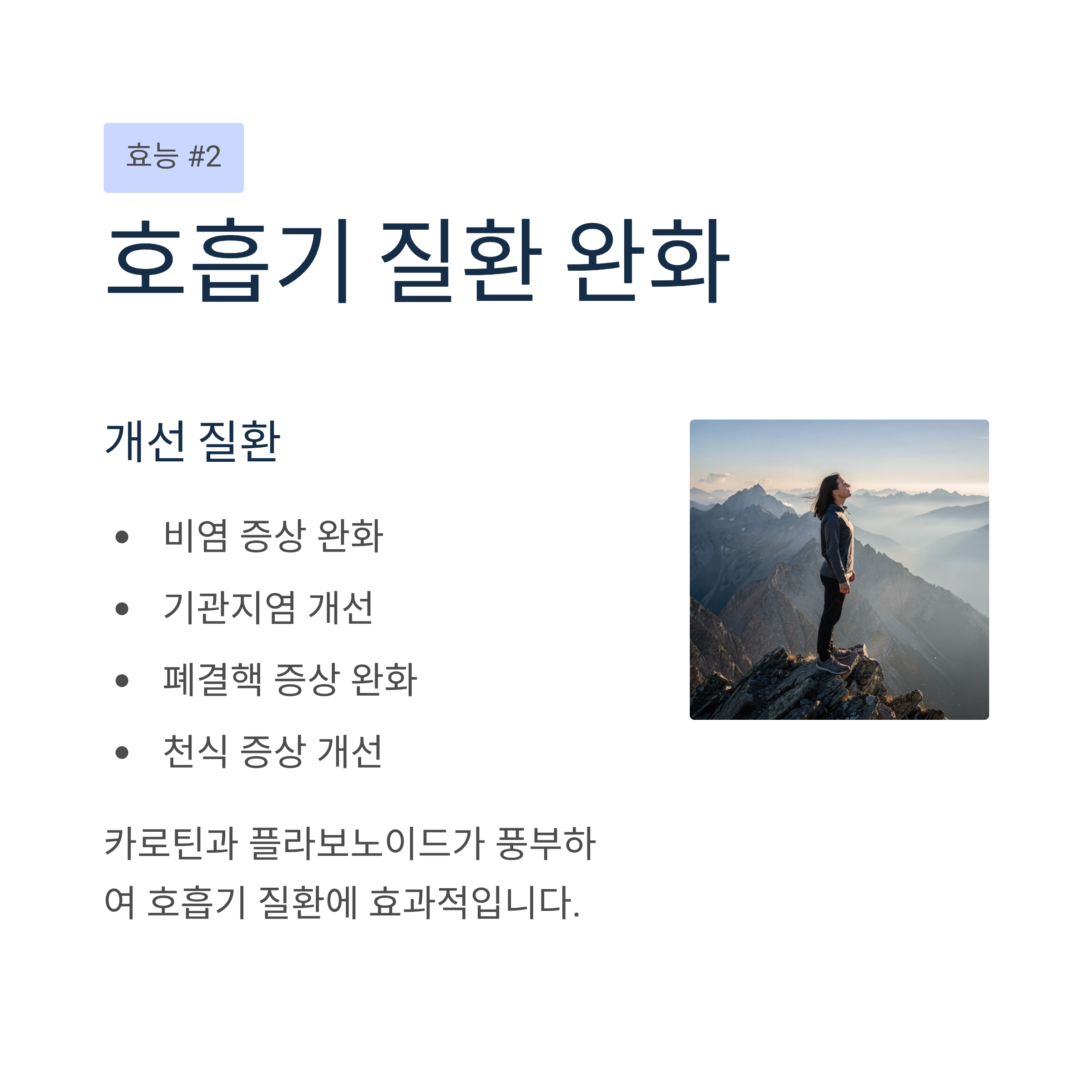 효능 #2

호흡기 질환 완화

개선 질환

• 비염 증상 완화
• 기관지염 개선
• 폐결핵 증상 완화
• 천식 증상 개선

카로틴과 플라보노이드가 풍부하여 호흡기 질환에 효과적입니다.